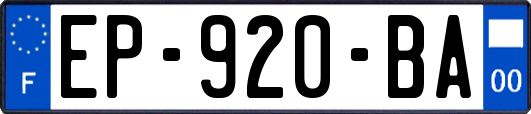 F
EP-920-BA
00